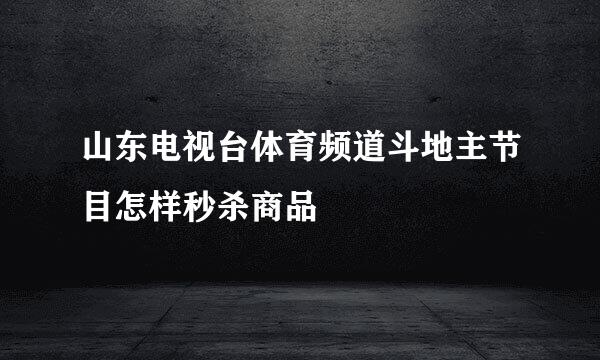 山东电视台体育频道斗地主节目怎样秒杀商品